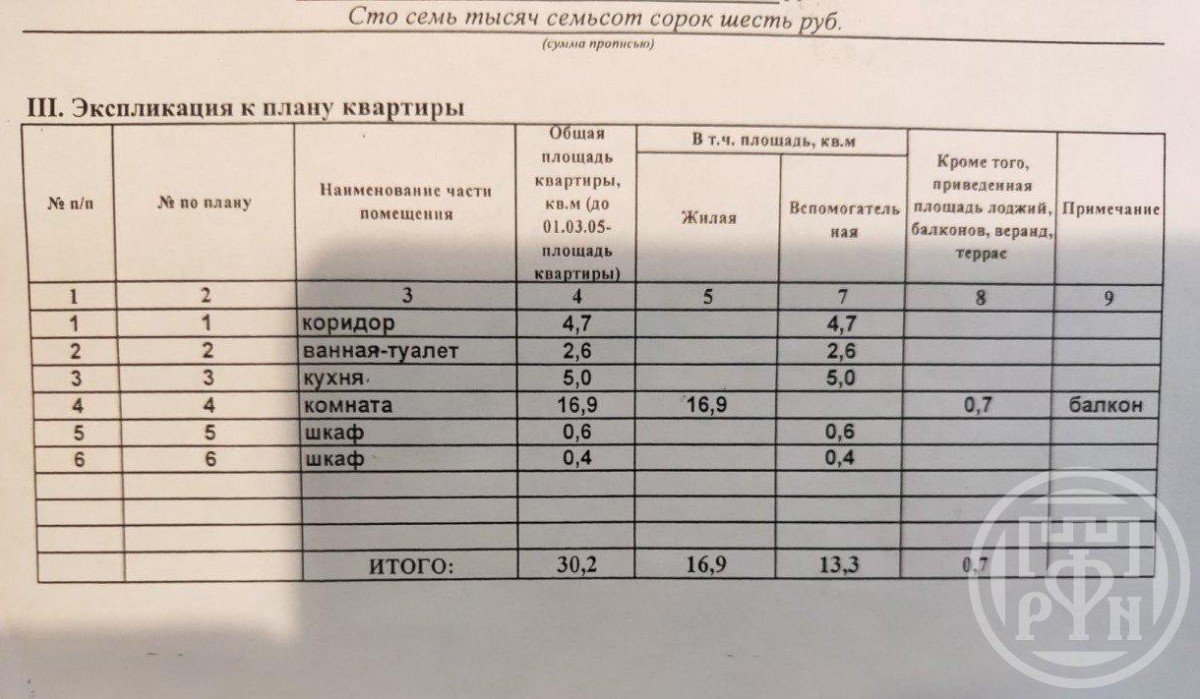 Сто семь тысяч семьсот сорок шесть руб.
(сумма прописью)

III. Экспликация к плану квартиры

| № п/п | № по плану | Наименование части помещения | Общая площадь квартиры, кв.м (до 01.03.05- площадь квартиры) | В т.ч. площадь, кв.м Жилая | В т.ч. площадь, кв.м Вспомогательная | Кроме того, приведенная площадь лоджий, балконов, веранд, террас | Примечание |
|---|---|---|---|---|---|---|---|
| 1 | 2 | 3 | 4 | 5 | 7 | 8 | 9 |
| 1 | 1 | коридор | 4,7 | | 4,7 | | |
| 2 | 2 | ванная-туалет | 2,6 | | 2,6 | | |
| 3 | 3 | кухня | 5,0 | | 5,0 | | |
| 4 | 4 | комната | 16,9 | 16,9 | | 0,7 | балкон |
| 5 | 5 | шкаф | 0,6 | | 0,6 | | |
| 6 | 6 | шкаф | 0,4 | | 0,4 | | |
| | | | | | | | |
| | | | | | | | |
| | | | | | | | |
| | | ИТОГО: | 30,2 | 16,9 | 13,3 | 0,7 | |

РФН